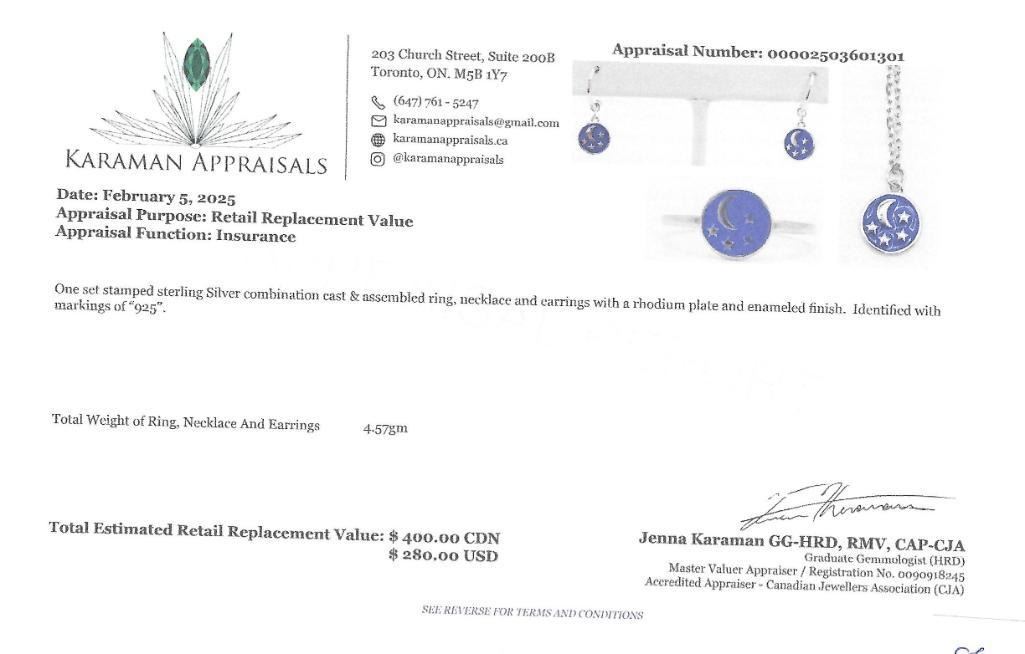 KARAMAN APPRAISALS

203 Church Street, Suite 200B
Toronto, ON. M5B 1Y7

(647) 761 - 5247
karamanappraisals@gmail.com
karamanappraisals.ca
@karamanappraisals

Appraisal Number: 00002503601301

Date: February 5, 2025
Appraisal Purpose: Retail Replacement Value
Appraisal Function: Insurance

One set stamped sterling Silver combination cast & assembled ring, necklace and earrings with a rhodium plate and enameled finish. Identified with markings of "925".

Total Weight of Ring, Necklace And Earrings 4.57gm

Total Estimated Retail Replacement Value: $ 400.00 CDN
$ 280.00 USD

Jenna Karaman GG-HRD, RMV, CAP-CJA
Graduate Gemmologist (HRD)
Master Valuer Appraiser / Registration No. 0090918245
Accredited Appraiser - Canadian Jewellers Association (CJA)

SEE REVERSE FOR TERMS AND CONDITIONS